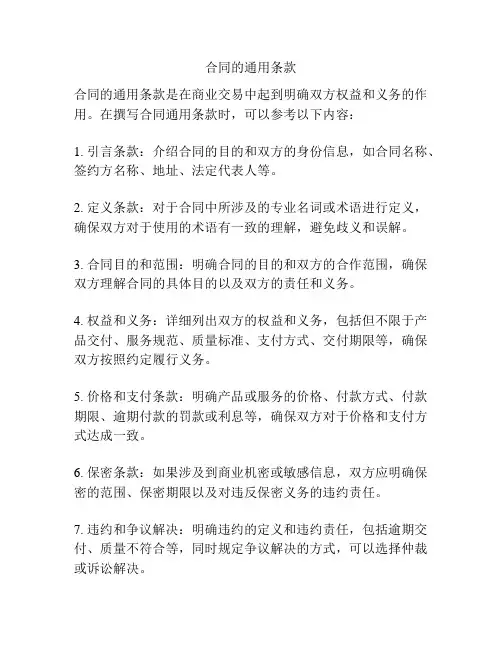 合同的通用条款

合同的通用条款是在商业交易中起到明确双方权益和义务的作用。在撰写合同通用条款时，可以参考以下内容：

1. 引言条款：介绍合同的目的和双方的身份信息，如合同名称、签约方名称、地址、法定代表人等。

2. 定义条款：对于合同中所涉及的专业名词或术语进行定义，确保双方对于使用的术语有一致的理解，避免歧义和误解。

3. 合同目的和范围：明确合同的目的和双方的合作范围，确保双方理解合同的具体目的以及双方的责任和义务。

4. 权益和义务：详细列出双方的权益和义务，包括但不限于产品交付、服务规范、质量标准、支付方式、交付期限等，确保双方按照约定履行义务。

5. 价格和支付条款：明确产品或服务的价格、付款方式、付款期限、逾期付款的罚款或利息等，确保双方对于价格和支付方式达成一致。

6. 保密条款：如果涉及到商业机密或敏感信息，双方应明确保密的范围、保密期限以及对违反保密义务的违约责任。

7. 违约和争议解决：明确违约的定义和违约责任，包括逾期交付、质量不符合等，同时规定争议解决的方式，可以选择仲裁或诉讼解决。